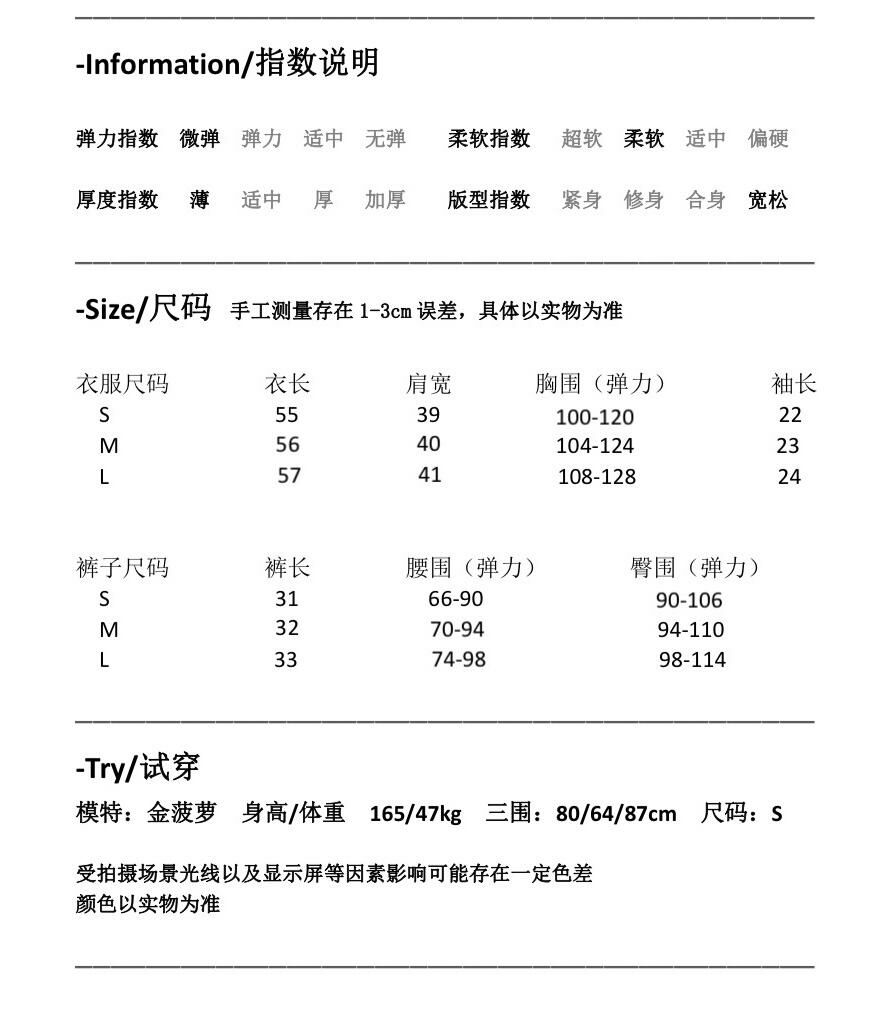 -Information/指数说明

弹力指数 微弹 弹力 适中 无弹 柔软指数 超软 柔软 适中 偏硬

厚度指数 薄 适中 厚 加厚 版型指数 紧身 修身 合身 宽松

-Size/尺码 手工测量存在 1-3cm 误差，具体以实物为准

| 衣服尺码 | 衣长 | 肩宽 | 胸围（弹力） | 袖长 |
|---|---|---|---|---|
| S | 55 | 39 | 100-120 | 22 |
| M | 56 | 40 | 104-124 | 23 |
| L | 57 | 41 | 108-128 | 24 |

| 裤子尺码 | 裤长 | 腰围（弹力） | 臀围（弹力） |
|---|---|---|---|
| S | 31 | 66-90 | 90-106 |
| M | 32 | 70-94 | 94-110 |
| L | 33 | 74-98 | 98-114 |

-Try/试穿

模特：金菠萝 身高/体重 165/47kg 三围：80/64/87cm 尺码：S

受拍摄场景光线以及显示屏等因素影响可能存在一定色差
颜色以实物为准